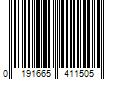 0 191665 411505